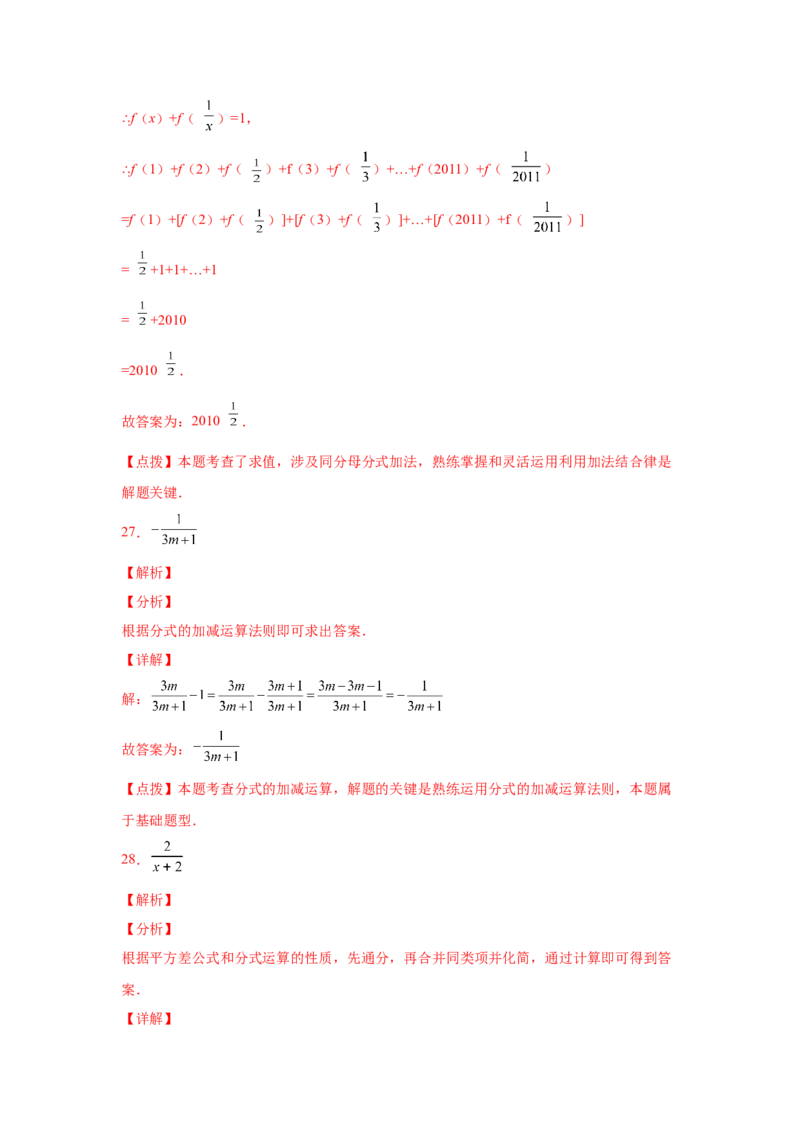 $\therefore f(x)+f(\frac{1}{x})=1$,

$\therefore f(1)+f(2)+f(\frac{1}{2})+f(3)+f(\frac{1}{3})+\ldots+f(2011)+f(\frac{1}{2011})$

$=f(1)+[f(2)+f(\frac{1}{2})]+[f(3)+f(\frac{1}{3})]+\ldots+[f(2011)+f(\frac{1}{2011})]$

$=\frac{1}{2}+1+1+\ldots+1$

$=\frac{1}{2}+2010$

$=2010\frac{1}{2}$.

故答案为：$2010\frac{1}{2}$.

【点拨】本题考查了求值，涉及同分母分式加法，熟练掌握和灵活运用利用加法结合律是解题关键.

27．$-\frac{1}{3m+1}$

【解析】

【分析】

根据分式的加减运算法则即可求出答案.

【详解】

解：$\frac{3m}{3m+1}-1=\frac{3m}{3m+1}-\frac{3m+1}{3m+1}=\frac{3m-3m-1}{3m+1}=-\frac{1}{3m+1}$

故答案为：$-\frac{1}{3m+1}$

【点拨】本题考查分式的加减运算，解题的关键是熟练运用分式的加减运算法则，本题属于基础题型.

28．$\frac{2}{x+2}$

【解析】

【分析】

根据平方差公式和分式运算的性质，先通分，再合并同类项并化简，通过计算即可得到答案.

【详解】